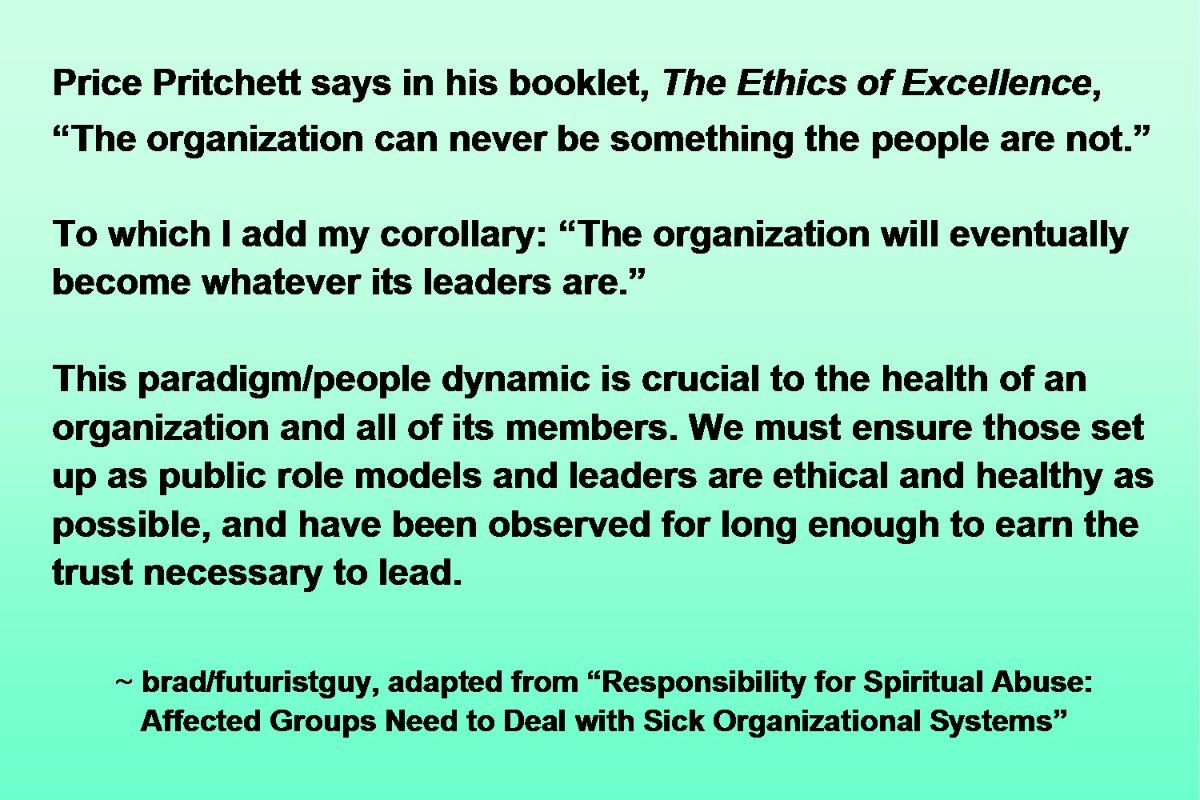 Price Pritchett says in his booklet, The Ethics of Excellence, “The organization can never be something the people are not.”

To which I add my corollary: “The organization will eventually become whatever its leaders are.”

This paradigm/people dynamic is crucial to the health of an organization and all of its members. We must ensure those set up as public role models and leaders are ethical and healthy as possible, and have been observed for long enough to earn the trust necessary to lead.

~ brad/futuristguy, adapted from “Responsibility for Spiritual Abuse: Affected Groups Need to Deal with Sick Organizational Systems”